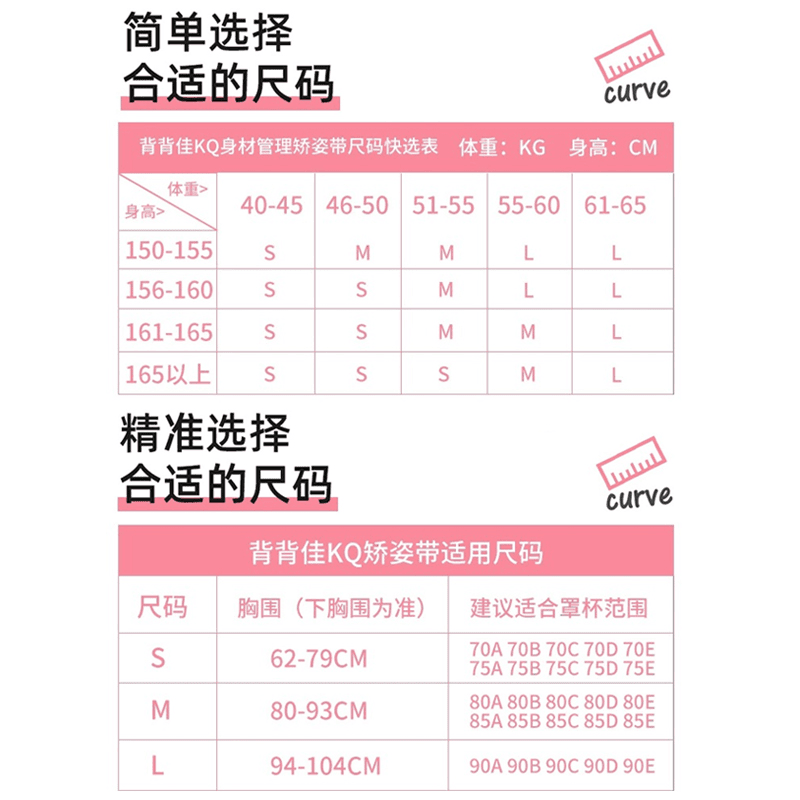 简单选择
合适的尺码

curve

背背佳KQ身材管理矫姿带尺码快选表 体重：KG 身高：CM

| 体重> 身高> | 40-45 | 46-50 | 51-55 | 55-60 | 61-65 |
|---|---|---|---|---|---|
| 150-155 | S | M | M | L | L |
| 156-160 | S | S | M | L | L |
| 161-165 | S | S | M | M | L |
| 165以上 | S | S | S | M | L |

精准选择
合适的尺码

curve

背背佳KQ矫姿带适用尺码

| 尺码 | 胸围（下胸围为准） | 建议适合罩杯范围 |
|---|---|---|
| S | 62-79CM | 70A 70B 70C 70D 70E 75A 75B 75C 75D 75E |
| M | 80-93CM | 80A 80B 80C 80D 80E 85A 85B 85C 85D 85E |
| L | 94-104CM | 90A 90B 90C 90D 90E |